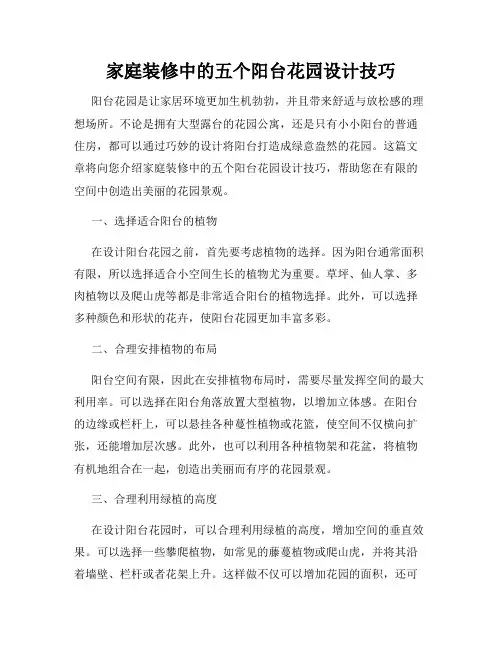 家庭装修中的五个阳台花园设计技巧

阳台花园是让家居环境更加生机勃勃，并且带来舒适与放松感的理想场所。不论是拥有大型露台的花园公寓，还是只有小小阳台的普通住房，都可以通过巧妙的设计将阳台打造成绿意盎然的花园。这篇文章将向您介绍家庭装修中的五个阳台花园设计技巧，帮助您在有限的空间中创造出美丽的花园景观。

一、选择适合阳台的植物

在设计阳台花园之前，首先要考虑植物的选择。因为阳台通常面积有限，所以选择适合小空间生长的植物尤为重要。草坪、仙人掌、多肉植物以及爬山虎等都是非常适合阳台的植物选择。此外，可以选择多种颜色和形状的花卉，使阳台花园更加丰富多彩。

二、合理安排植物的布局

阳台空间有限，因此在安排植物布局时，需要尽量发挥空间的最大利用率。可以选择在阳台角落放置大型植物，以增加立体感。在阳台的边缘或栏杆上，可以悬挂各种蔓性植物或花篮，使空间不仅横向扩张，还能增加层次感。此外，也可以利用各种植物架和花盆，将植物有机地组合在一起，创造出美丽而有序的花园景观。

三、合理利用绿植的高度

在设计阳台花园时，可以合理利用绿植的高度，增加空间的垂直效果。可以选择一些攀爬植物，如常见的藤蔓植物或爬山虎，并将其沿着墙壁、栏杆或者花架上升。这样做不仅可以增加花园的面积，还可